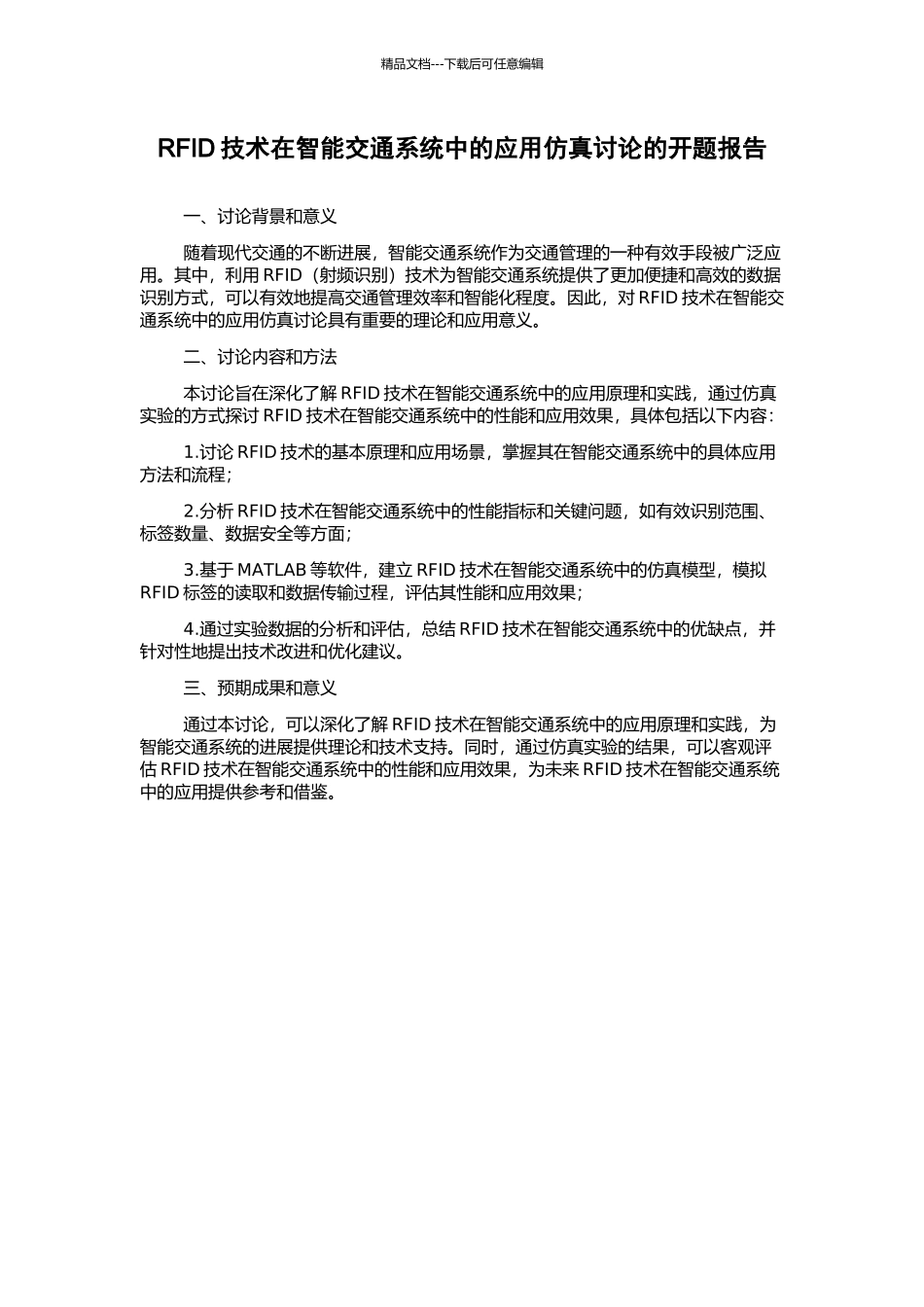 精品文档---下载后可任意编辑

RFID技术在智能交通系统中的应用仿真讨论的开题报告

一、讨论背景和意义

随着现代交通的不断进展，智能交通系统作为交通管理的一种有效手段被广泛应用。其中，利用RFID（射频识别）技术为智能交通系统提供了更加便捷和高效的数据识别方式，可以有效地提高交通管理效率和智能化程度。因此，对RFID技术在智能交通系统中的应用仿真讨论具有重要的理论和应用意义。

二、讨论内容和方法

本讨论旨在深化了解RFID技术在智能交通系统中的应用原理和实践，通过仿真实验的方式探讨RFID技术在智能交通系统中的性能和应用效果，具体包括以下内容：

1.讨论RFID技术的基本原理和应用场景，掌握其在智能交通系统中的具体应用方法和流程；

2.分析RFID技术在智能交通系统中的性能指标和关键问题，如有效识别范围、标签数量、数据安全等方面；

3.基于MATLAB等软件，建立RFID技术在智能交通系统中的仿真模型，模拟RFID标签的读取和数据传输过程，评估其性能和应用效果；

4.通过实验数据的分析和评估，总结RFID技术在智能交通系统中的优缺点，并针对性地提出技术改进和优化建议。

三、预期成果和意义

通过本讨论，可以深化了解RFID技术在智能交通系统中的应用原理和实践，为智能交通系统的进展提供理论和技术支持。同时，通过仿真实验的结果，可以客观评估RFID技术在智能交通系统中的性能和应用效果，为未来RFID技术在智能交通系统中的应用提供参考和借鉴。